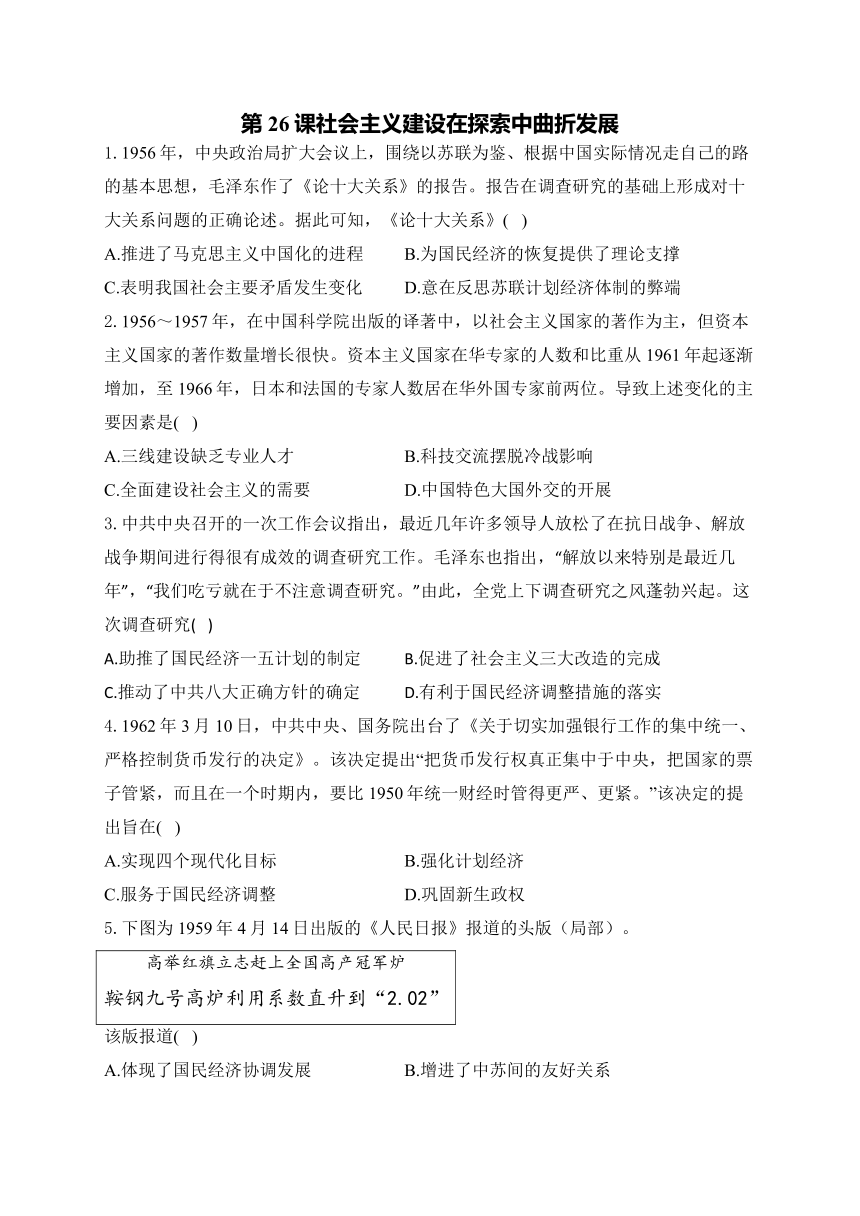 第 26 课社会主义建设在探索中曲折发展

1. 1956 年，中央政治局扩大会议上，围绕以苏联为鉴、根据中国实际情况走自己的路的基本思想，毛泽东作了《论十大关系》的报告。报告在调查研究的基础上形成对十大关系问题的正确论述。据此可知，《论十大关系》( )

A.推进了马克思主义中国化的进程　　B.为国民经济的恢复提供了理论支撑

C.表明我国社会主要矛盾发生变化　　D.意在反思苏联计划经济体制的弊端

2. 1956～1957 年，在中国科学院出版的译著中，以社会主义国家的著作为主，但资本主义国家的著作数量增长很快。资本主义国家在华专家的人数和比重从 1961 年起逐渐增加，至 1966 年，日本和法国的专家人数居在华外国专家前两位。导致上述变化的主要因素是( )

A.三线建设缺乏专业人才　　B.科技交流摆脱冷战影响

C.全面建设社会主义的需要　　D.中国特色大国外交的开展

3. 中共中央召开的一次工作会议指出，最近几年许多领导人放松了在抗日战争、解放战争期间进行得很有成效的调查研究工作。毛泽东也指出，“解放以来特别是最近几年”，“我们吃亏就在于不注意调查研究。”由此，全党上下调查研究之风蓬勃兴起。这次调查研究( )

A.助推了国民经济一五计划的制定　　B.促进了社会主义三大改造的完成

C.推动了中共八大正确方针的确定　　D.有利于国民经济调整措施的落实

4. 1962 年 3 月 10 日，中共中央、国务院出台了《关于切实加强银行工作的集中统一、严格控制货币发行的决定》。该决定提出“把货币发行权真正集中于中央，把国家的票子管紧，而且在一个时期内，要比 1950 年统一财经时管得更严、更紧。”该决定的提出旨在( )

A.实现四个现代化目标　　B.强化计划经济

C.服务于国民经济调整　　D.巩固新生政权

5. 下图为 1959 年 4 月 14 日出版的《人民日报》报道的头版（局部）。

高举红旗立志赶上全国高产冠军炉

鞍钢九号高炉利用系数直升到“2.02”

该版报道( )

A.体现了国民经济协调发展　　B.增进了中苏间的友好关系